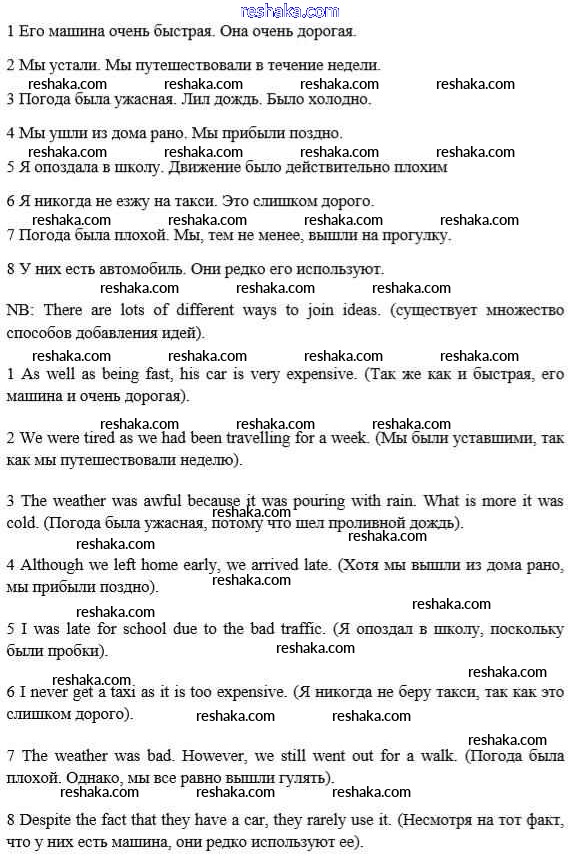 reshaka.com

1 Его машина очень быстрая. Она очень дорогая.

2 Мы устали. Мы путешествовали в течение недели.

reshaka.com reshaka.com reshaka.com reshaka.com

3 Погода была ужасная. Лил дождь. Было холодно.

4 Мы ушли из дома рано. Мы прибыли поздно.

reshaka.com reshaka.com reshaka.com reshaka.com

5 Я опоздала в школу. Движение было действительно плохим

6 Я никогда не езжу на такси. Это слишком дорого.

reshaka.com reshaka.com reshaka.com reshaka.com

7 Погода была плохой. Мы, тем не менее, вышли на прогулку.

8 У них есть автомобиль. Они редко его используют.

reshaka.com reshaka.com reshaka.com

NB: There are lots of different ways to join ideas. (существует множество способов добавления идей).

reshaka.com reshaka.com reshaka.com reshaka.com

1 As well as being fast, his car is very expensive. (Так же как и быстрая, его машина и очень дорогая).

reshaka.com reshaka.com reshaka.com

2 We were tired as we had been travelling for a week. (Мы были уставшими, так как мы путешествовали неделю).

3 The weather was awful because it was pouring with rain. What is more it was cold. (Погода была ужасная, потому что шел проливной дождь).

reshaka.com reshaka.com

4 Although we left home early, we arrived late. (Хотя мы вышли из дома рано, мы прибыли поздно).

reshaka.com reshaka.com reshaka.com

5 I was late for school due to the bad traffic. (Я опоздал в школу, поскольку были пробки).

reshaka.com reshaka.com reshaka.com

6 I never get a taxi as it is too expensive. (Я никогда не беру такси, так как это слишком дорого).

reshaka.com reshaka.com reshaka.com

7 The weather was bad. However, we still went out for a walk. (Погода была плохой. Однако, мы все равно вышли гулять).

reshaka.com reshaka.com reshaka.com

8 Despite the fact that they have a car, they rarely use it. (Несмотря на тот факт, что у них есть машина, они редко используют ее).